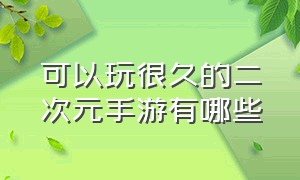 可以玩很久的二次元手游有哪些